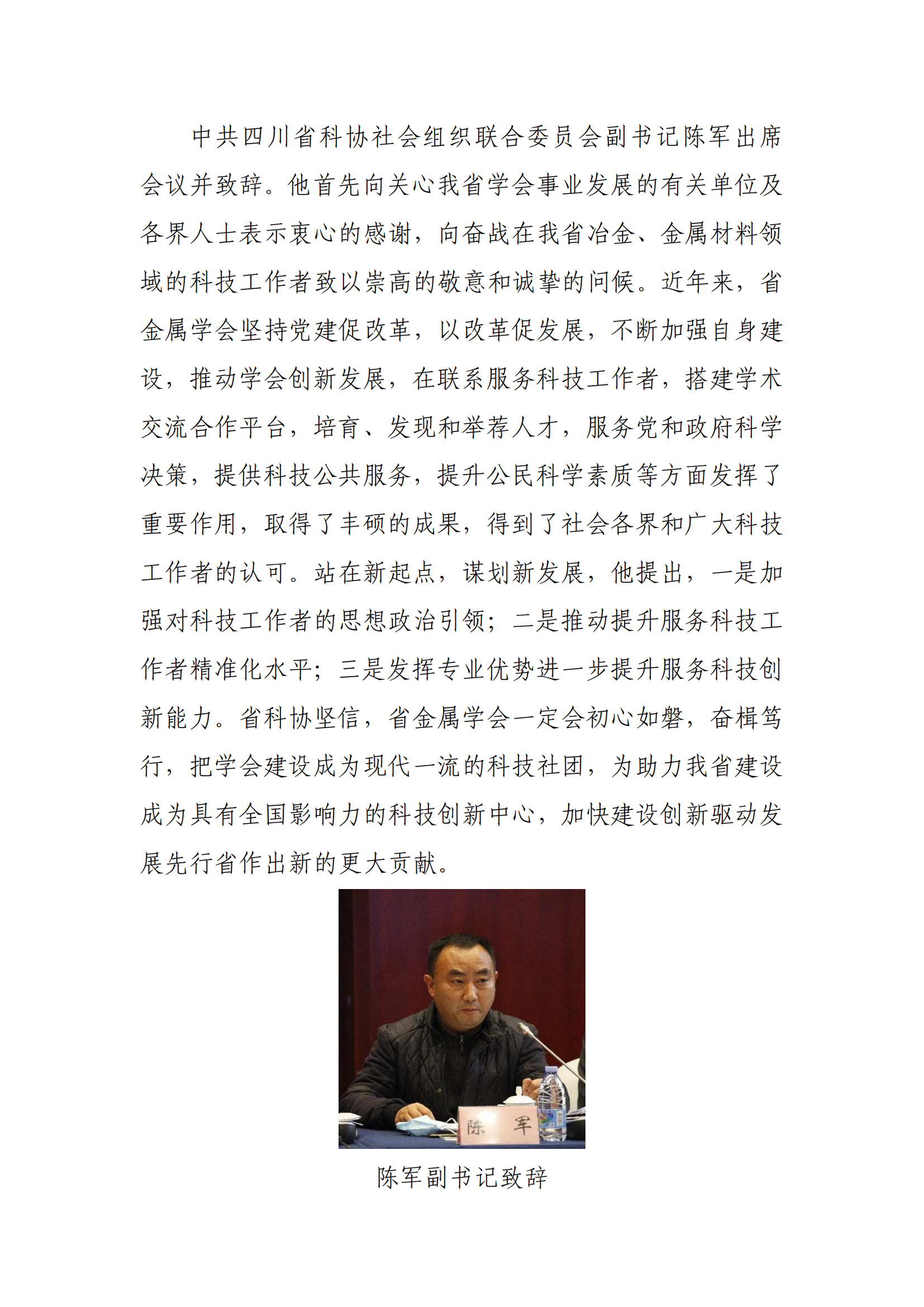 中共四川省科协社会组织联合委员会副书记陈军出席会议并致辞。他首先向关心我省学会事业发展的有关单位及各界人士表示衷心的感谢，向奋战在我省冶金、金属材料领域的科技工作者致以崇高的敬意和诚挚的问候。近年来，省金属学会坚持党建促改革，以改革促发展，不断加强自身建设，推动学会创新发展，在联系服务科技工作者，搭建学术交流合作平台，培育、发现和举荐人才，服务党和政府科学决策，提供科技公共服务，提升公民科学素质等方面发挥了重要作用，取得了丰硕的成果，得到了社会各界和广大科技工作者的认可。站在新起点，谋划新发展，他提出，一是加强对科技工作者的思想政治引领；二是推动提升服务科技工作者精准化水平；三是发挥专业优势进一步提升服务科技创新能力。省科协坚信，省金属学会一定会初心如磐，奋楫笃行，把学会建设成为现代一流的科技社团，为助力我省建设成为具有全国影响力的科技创新中心，加快建设创新驱动发展先行省作出新的更大贡献。

陈 军

陈军副书记致辞